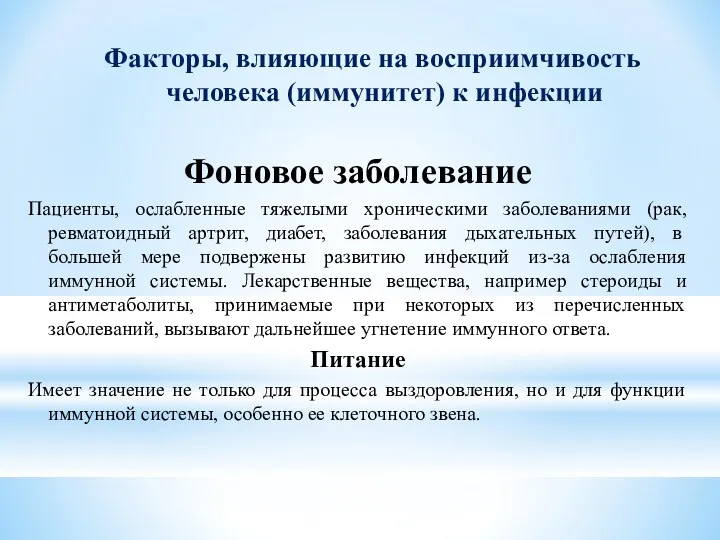 Факторы, влияющие на восприимчивость человека (иммунитет) к инфекции

Фоновое заболевание

Пациенты, ослабленные тяжелыми хроническими заболеваниями (рак, ревматоидный артрит, диабет, заболевания дыхательных путей), в большей мере подвержены развитию инфекций из-за ослабления иммунной системы. Лекарственные вещества, например стероиды и антиметаболиты, принимаемые при некоторых из перечисленных заболеваний, вызывают дальнейшее угнетение иммунного ответа.

Питание

Имеет значение не только для процесса выздоровления, но и для функции иммунной системы, особенно ее клеточного звена.